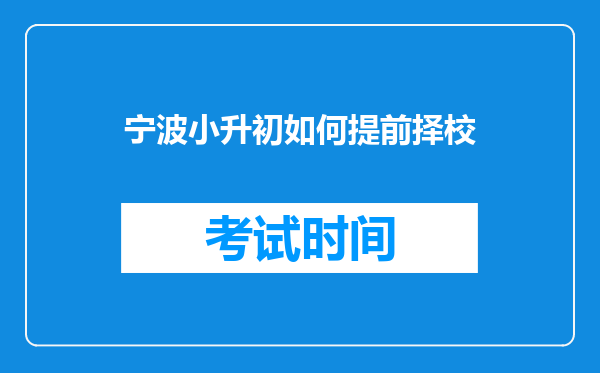 宁波小升初如何提前择校

考试时间